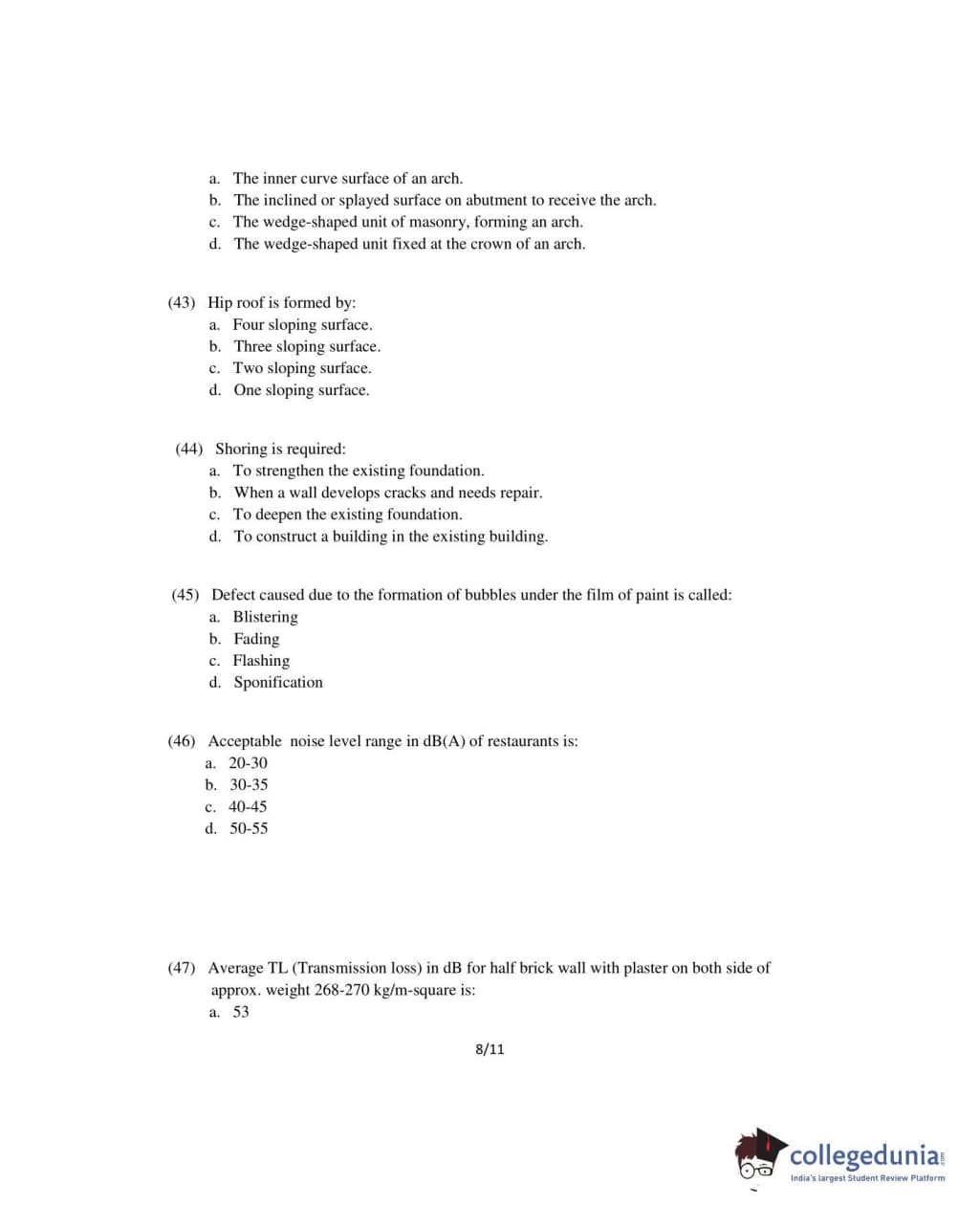 a. The inner curve surface of an arch.
b. The inclined or splayed surface on abutment to receive the arch.
c. The wedge-shaped unit of masonry, forming an arch.
d. The wedge-shaped unit fixed at the crown of an arch.

(43) Hip roof is formed by:
a. Four sloping surface.
b. Three sloping surface.
c. Two sloping surface.
d. One sloping surface.

(44) Shoring is required:
a. To strengthen the existing foundation.
b. When a wall develops cracks and needs repair.
c. To deepen the existing foundation.
d. To construct a building in the existing building.

(45) Defect caused due to the formation of bubbles under the film of paint is called:
a. Blistering
b. Fading
c. Flashing
d. Sponification

(46) Acceptable noise level range in dB(A) of restaurants is:
a. 20-30
b. 30-35
c. 40-45
d. 50-55

(47) Average TL (Transmission loss) in dB for half brick wall with plaster on both side of approx. weight 268-270 kg/m-square is:
a. 53

8/11

collegedunia.com
India's largest Student Review Platform